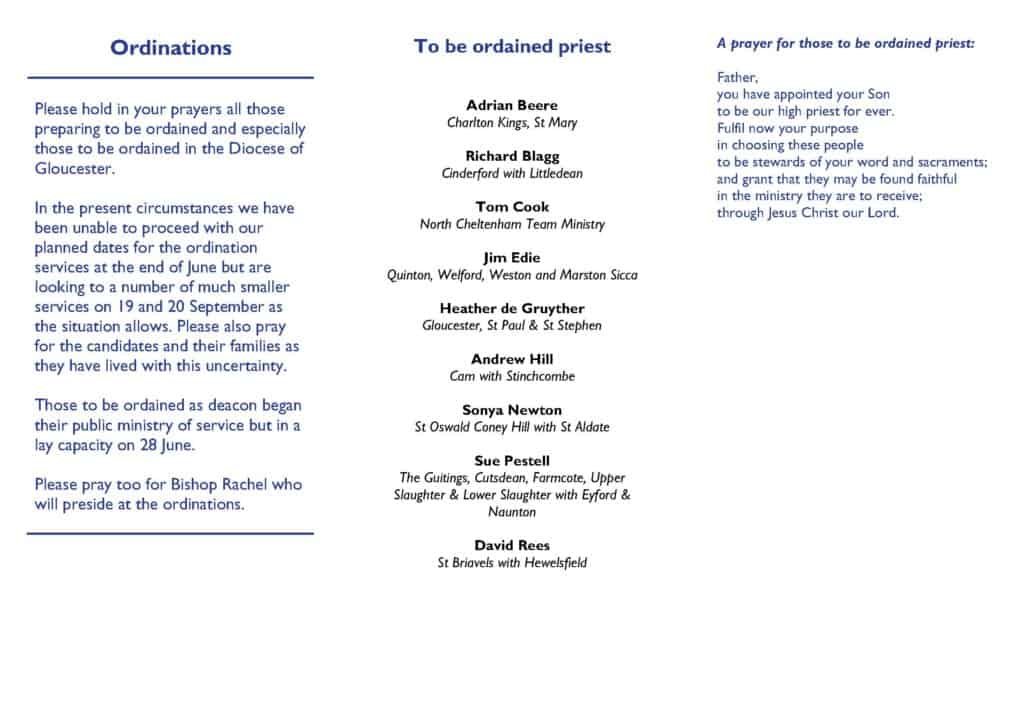 Ordinations

Please hold in your prayers all those preparing to be ordained and especially those to be ordained in the Diocese of Gloucester.

In the present circumstances we have been unable to proceed with our planned dates for the ordination services at the end of June but are looking to a number of much smaller services on 19 and 20 September as the situation allows. Please also pray for the candidates and their families as they have lived with this uncertainty.

Those to be ordained as deacon began their public ministry of service but in a lay capacity on 28 June.

Please pray too for Bishop Rachel who will preside at the ordinations.

To be ordained priest

Adrian Beere
Charlton Kings, St Mary

Richard Blagg
Cinderford with Littledean

Tom Cook
North Cheltenham Team Ministry

Jim Edie
Quinton, Welford, Weston and Marston Sicca

Heather de Gruyther
Gloucester, St Paul & St Stephen

Andrew Hill
Cam with Stinchcombe

Sonya Newton
St Oswald Coney Hill with St Aldate

Sue Pestell
The Guitings, Cutsdean, Farmcote, Upper Slaughter & Lower Slaughter with Eyford & Naunton

David Rees
St Briavels with Hewelsfield

A prayer for those to be ordained priest:

Father,
you have appointed your Son
to be our high priest for ever.
Fulfil now your purpose
in choosing these people
to be stewards of your word and sacraments;
and grant that they may be found faithful
in the ministry they are to receive;
through Jesus Christ our Lord.